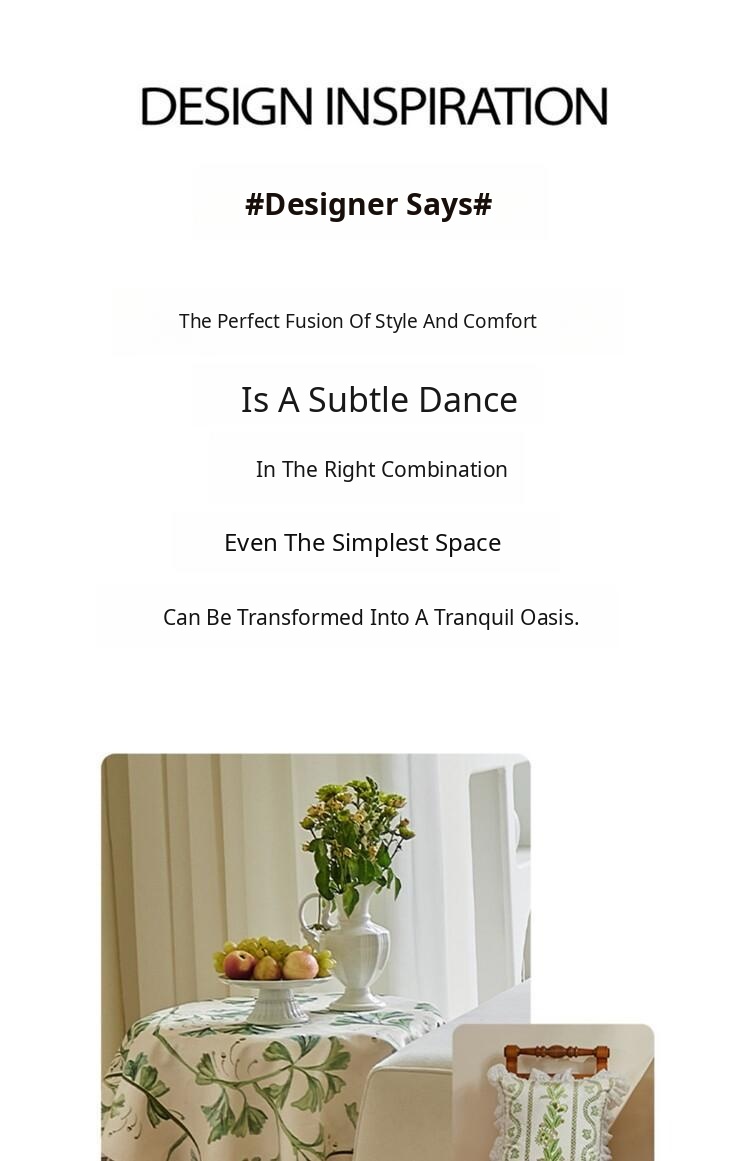 DESIGN INSPIRATION

#Designer Says#

The Perfect Fusion Of Style And Comfort

Is A Subtle Dance

In The Right Combination

Even The Simplest Space

Can Be Transformed Into A Tranquil Oasis.